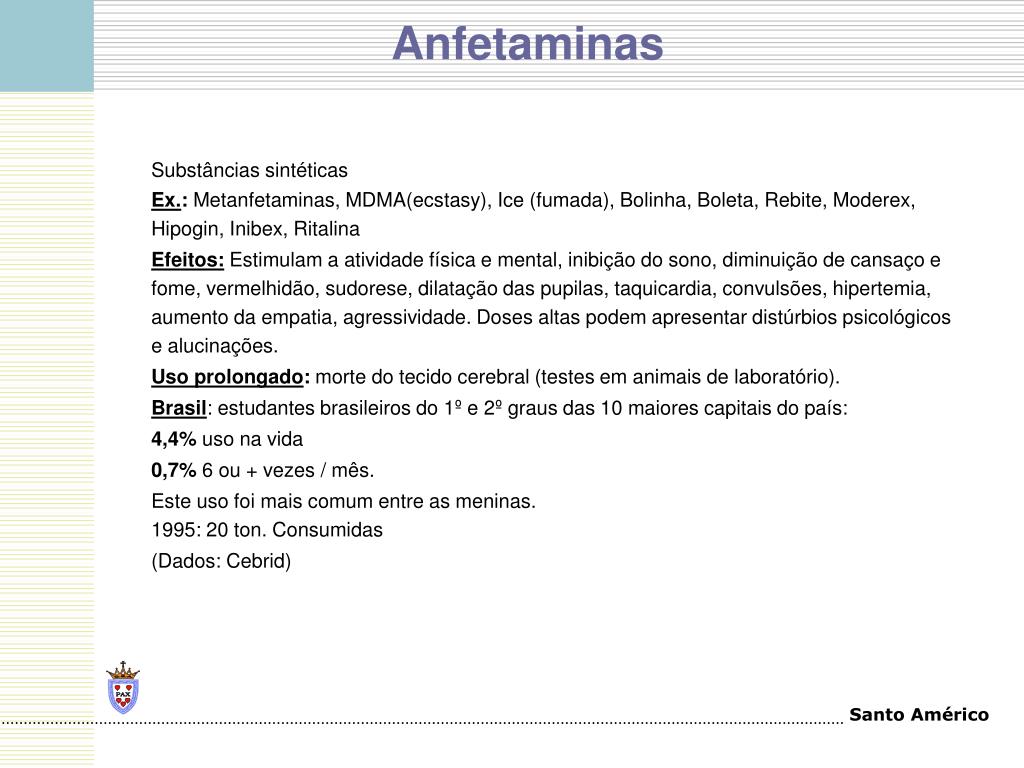 Anfetaminas

Substâncias sintéticas

Ex.: Metanfetaminas, MDMA(ecstasy), Ice (fumada), Bolinha, Boleta, Rebite, Moderex, Hipogin, Inibex, Ritalina

Efeitos: Estimulam a atividade física e mental, inibição do sono, diminuição de cansaço e fome, vermelhidão, sudorese, dilatação das pupilas, taquicardia, convulsões, hipertemia, aumento da empatia, agressividade. Doses altas podem apresentar distúrbios psicológicos e alucinações.

Uso prolongado: morte do tecido cerebral (testes em animais de laboratório).

Brasil: estudantes brasileiros do 1º e 2º graus das 10 maiores capitais do país:

4,4% uso na vida

0,7% 6 ou + vezes / mês.

Este uso foi mais comum entre as meninas.
1995: 20 ton. Consumidas
(Dados: Cebrid)

PAX

Santo Américo